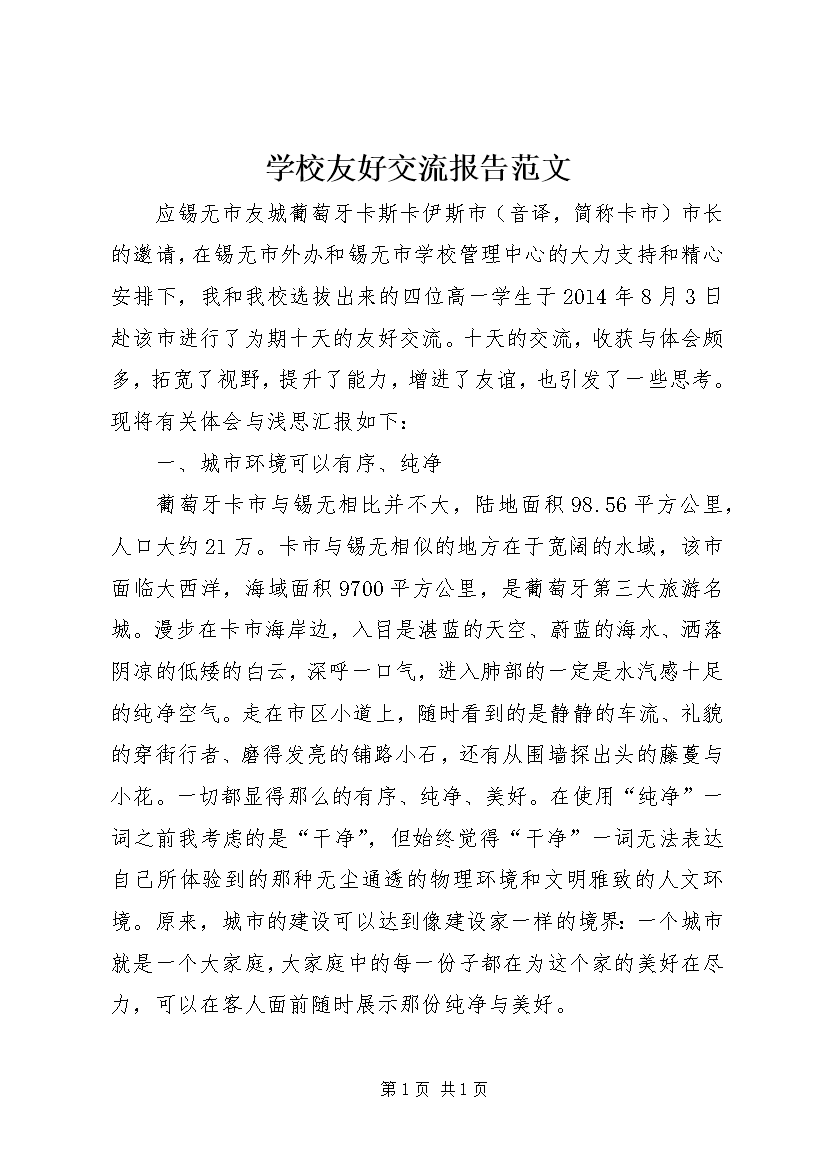 学校友好交流报告范文

应锡无市友城葡萄牙卡斯卡伊斯市（音译，简称卡市）市长的邀请，在锡无市外办和锡无市学校管理中心的大力支持和精心安排下，我和我校选拔出来的四位高一学生于2014年8月3日赴该市进行了为期十天的友好交流。十天的交流，收获与体会颇多，拓宽了视野，提升了能力，增进了友谊，也引发了一些思考。现将有关体会与浅思汇报如下：

一、城市环境可以有序、纯净

葡萄牙卡市与锡无相比并不大，陆地面积98.56平方公里，人口大约21万。卡市与锡无相似的地方在于宽阔的水域，该市面临大西洋，海域面积9700平方公里，是葡萄牙第三大旅游名城。漫步在卡市海岸边，入目是湛蓝的天空、蔚蓝的海水、洒落阴凉的低矮的白云，深呼一口气，进入肺部的一定是水汽感十足的纯净空气。走在市区小道上，随时看到的是静静的车流、礼貌的穿街行者、磨得发亮的铺路小石，还有从围墙探出头的藤蔓与小花。一切都显得那么的有序、纯净、美好。在使用“纯净”一词之前我考虑的是“干净”，但始终觉得“干净”一词无法表达自己所体验到的那种无尘通透的物理环境和文明雅致的人文环境。原来，城市的建设可以达到像建设家一样的境界：一个城市就是一个大家庭，大家庭中的每一份子都在为这个家的美好在尽力，可以在客人面前随时展示那份纯净与美好。

第1页 共1页